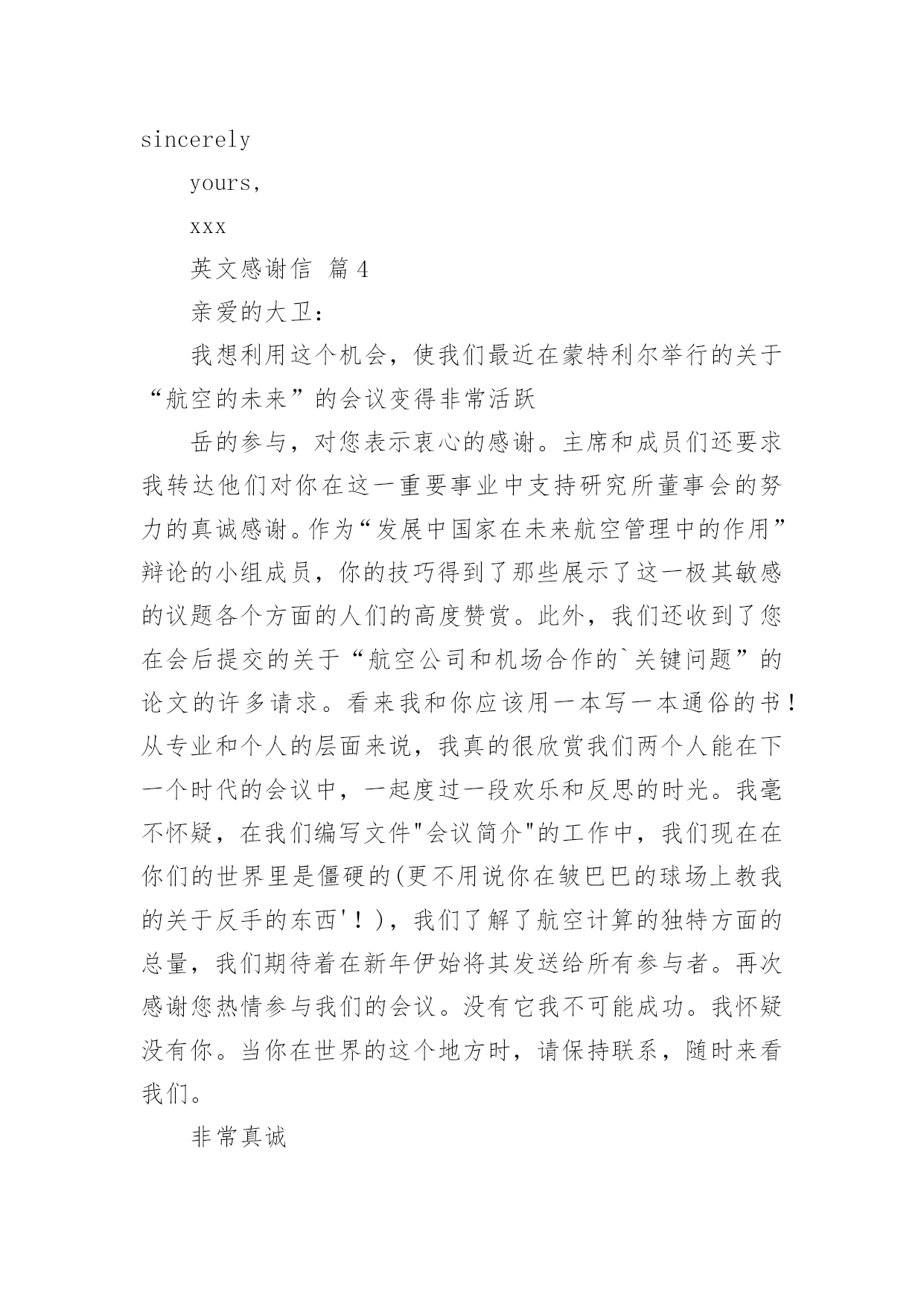 sincerely

yours,

xxx

英文感谢信 篇4

亲爱的大卫：

我想利用这个机会，使我们最近在蒙特利尔举行的关于“航空的未来”的会议变得非常活跃

岳的参与，对您表示衷心的感谢。主席和成员们还要求我转达他们对你在这一重要事业中支持研究所董事会的努力的真诚感谢。作为“发展中国家在未来航空管理中的作用”辩论的小组成员，你的技巧得到了那些展示了这一极其敏感的议题各个方面的人们的高度赞赏。此外，我们还收到了您在会后提交的关于“航空公司和机场合作的`关键问题”的论文的许多请求。看来我和你应该用一本写一本通俗的书！从专业和个人的层面来说，我真的很欣赏我们两个人能在下一个时代的会议中，一起度过一段欢乐和反思的时光。我毫不怀疑，在我们编写文件"会议简介"的工作中，我们现在在你们的世界里是僵硬的(更不用说你在皱巴巴的球场上教我的关于反手的东西'！)，我们了解了航空计算的独特方面的总量，我们期待着在新年伊始将其发送给所有参与者。再次感谢您热情参与我们的会议。没有它我不可能成功。我怀疑没有你。当你在世界的这个地方时，请保持联系，随时来看我们。

非常真诚